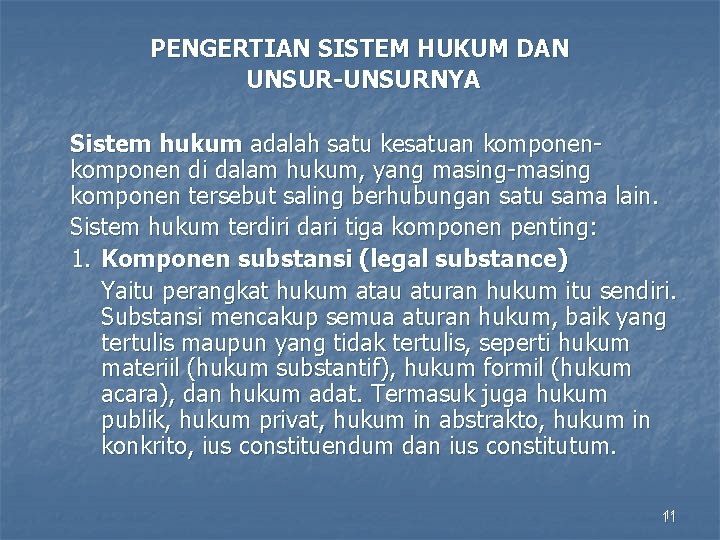 PENGERTIAN SISTEM HUKUM DAN UNSUR-UNSURNYA

Sistem hukum adalah satu kesatuan komponen-komponen di dalam hukum, yang masing-masing komponen tersebut saling berhubungan satu sama lain.

Sistem hukum terdiri dari tiga komponen penting:

1. Komponen substansi (legal substance)

Yaitu perangkat hukum atau aturan hukum itu sendiri. Substansi mencakup semua aturan hukum, baik yang tertulis maupun yang tidak tertulis, seperti hukum materiil (hukum substantif), hukum formil (hukum acara), dan hukum adat. Termasuk juga hukum publik, hukum privat, hukum in abstrakto, hukum in konkrito, ius constituendum dan ius constitutum.

11